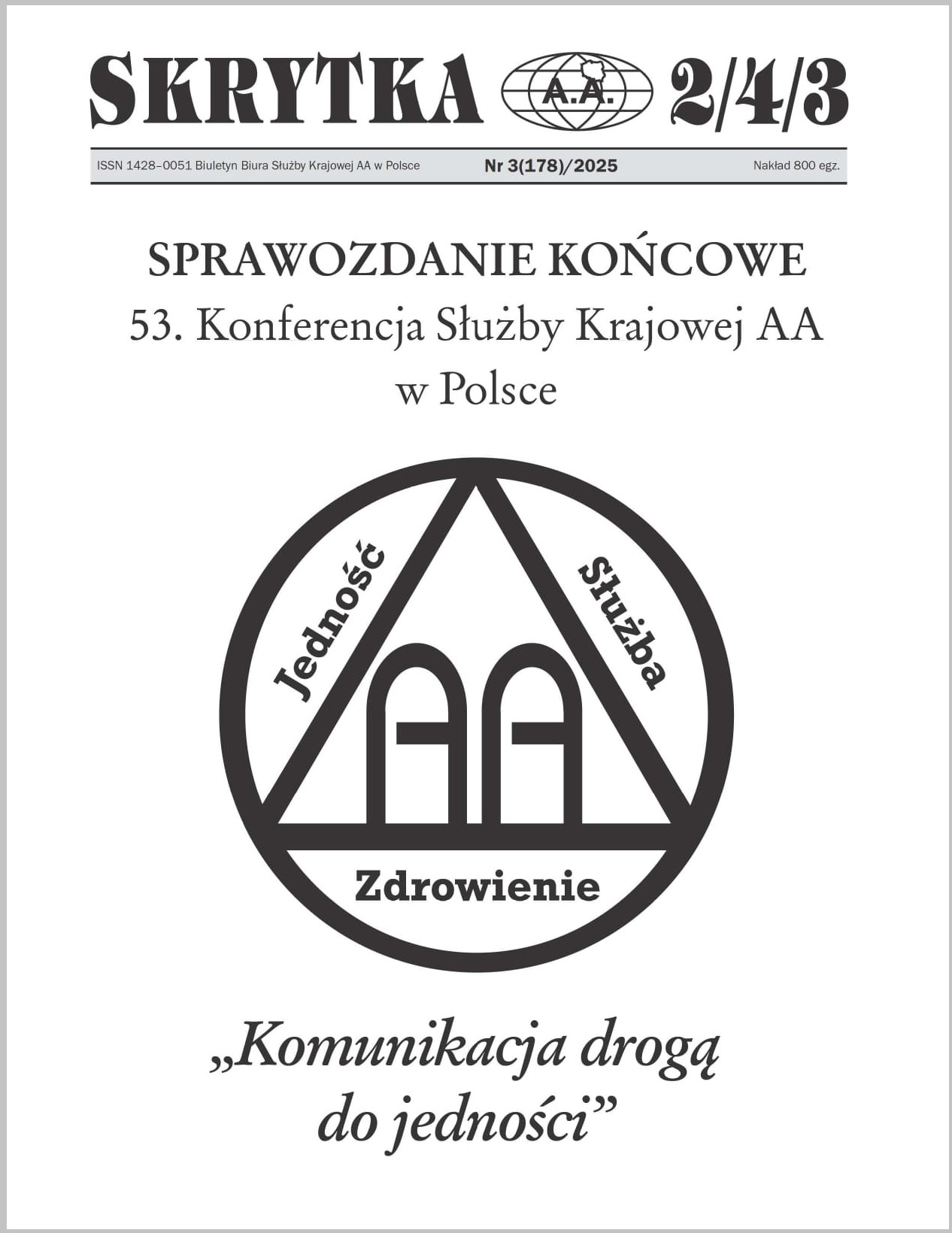 SKRYTKA A.A. 2/4/3

ISSN 1428–0051 Biuletyn Biura Służby Krajowej AA w Polsce Nr 3(178)/2025 Nakład 800 egz.

SPRAWOZDANIE KOŃCOWE
53. Konferencja Służby Krajowej AA w Polsce

Jedność
Służba
AA
Zdrowienie

„Komunikacja drogą do jedności”